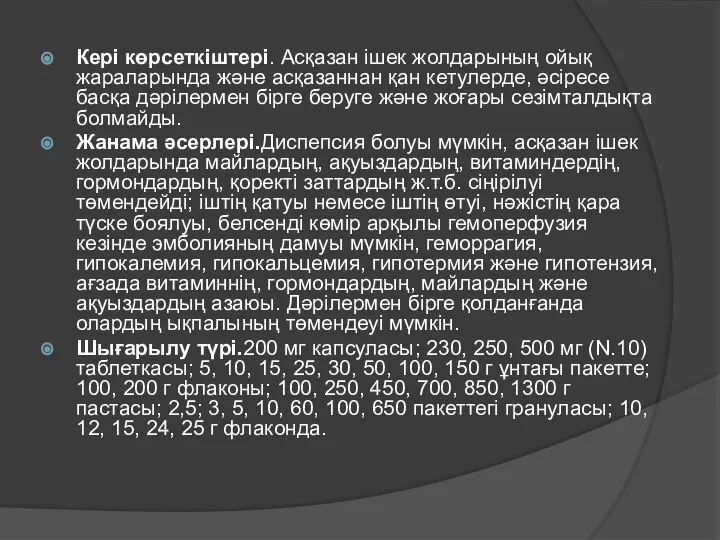 Кері көрсеткіштері. Асқазан ішек жолдарының ойық жараларында және асқазаннан қан кетулерде, әсіресе басқа дәрілермен бірге беруге және жоғары сезімталдықта болмайды.

Жанама әсерлері.Диспепсия болуы мүмкін, асқазан ішек жолдарында майлардың, ақуыздардың, витаминдердің, гормондардың, қоректі заттардың ж.т.б. сіңірілуі төмендейді; іштің қатуы немесе іштің өтуі, нәжістің қара түске боялуы, белсенді көмір арқылы гемоперфузия кезінде эмболияның дамуы мүмкін, геморрагия, гипокалемия, гипокальцемия, гипотермия және гипотензия, ағзада витаминнің, гормондардың, майлардың және ақуыздардың азаюы. Дәрілермен бірге қолданғанда олардың ықпалының төмендеуі мүмкін.

Шығарылу түрі.200 мг капсуласы; 230, 250, 500 мг (N.10) таблеткасы; 5, 10, 15, 25, 30, 50, 100, 150 г ұнтағы пакетте; 100, 200 г флаконы; 100, 250, 450, 700, 850, 1300 г пастасы; 2,5; 3, 5, 10, 60, 100, 650 пакеттегі грануласы; 10, 12, 15, 24, 25 г флаконда.